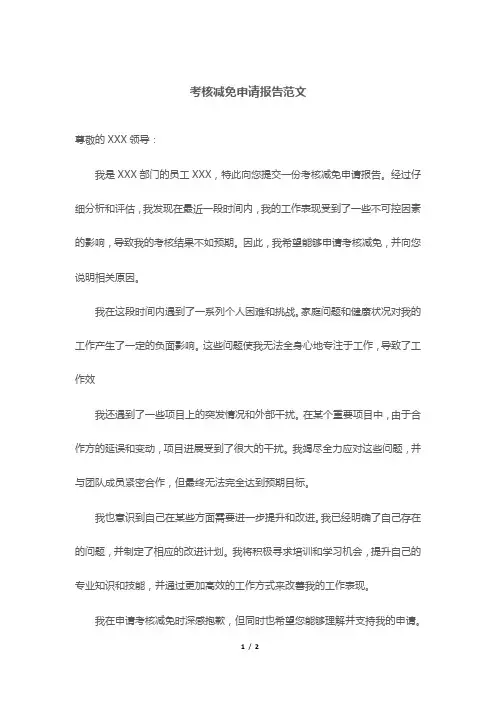 考核减免申请报告范文

尊敬的 XXX 领导：

我是 XXX 部门的员工 XXX，特此向您提交一份考核减免申请报告。经过仔细分析和评估，我发现在最近一段时间内，我的工作表现受到了一些不可控因素的影响，导致我的考核结果不如预期。因此，我希望能够申请考核减免，并向您说明相关原因。

我在这段时间内遇到了一系列个人困难和挑战。家庭问题和健康状况对我的工作产生了一定的负面影响。这些问题使我无法全身心地专注于工作，导致了工作效

我还遇到了一些项目上的突发情况和外部干扰。在某个重要项目中，由于合作方的延误和变动，项目进展受到了很大的干扰。我竭尽全力应对这些问题，并与团队成员紧密合作，但最终无法完全达到预期目标。

我也意识到自己在某些方面需要进一步提升和改进。我已经明确了自己存在的问题，并制定了相应的改进计划。我将积极寻求培训和学习机会，提升自己的专业知识和技能，并通过更加高效的工作方式来改善我的工作表现。

我在申请考核减免时深感抱歉，但同时也希望您能够理解并支持我的申请。

1 / 2